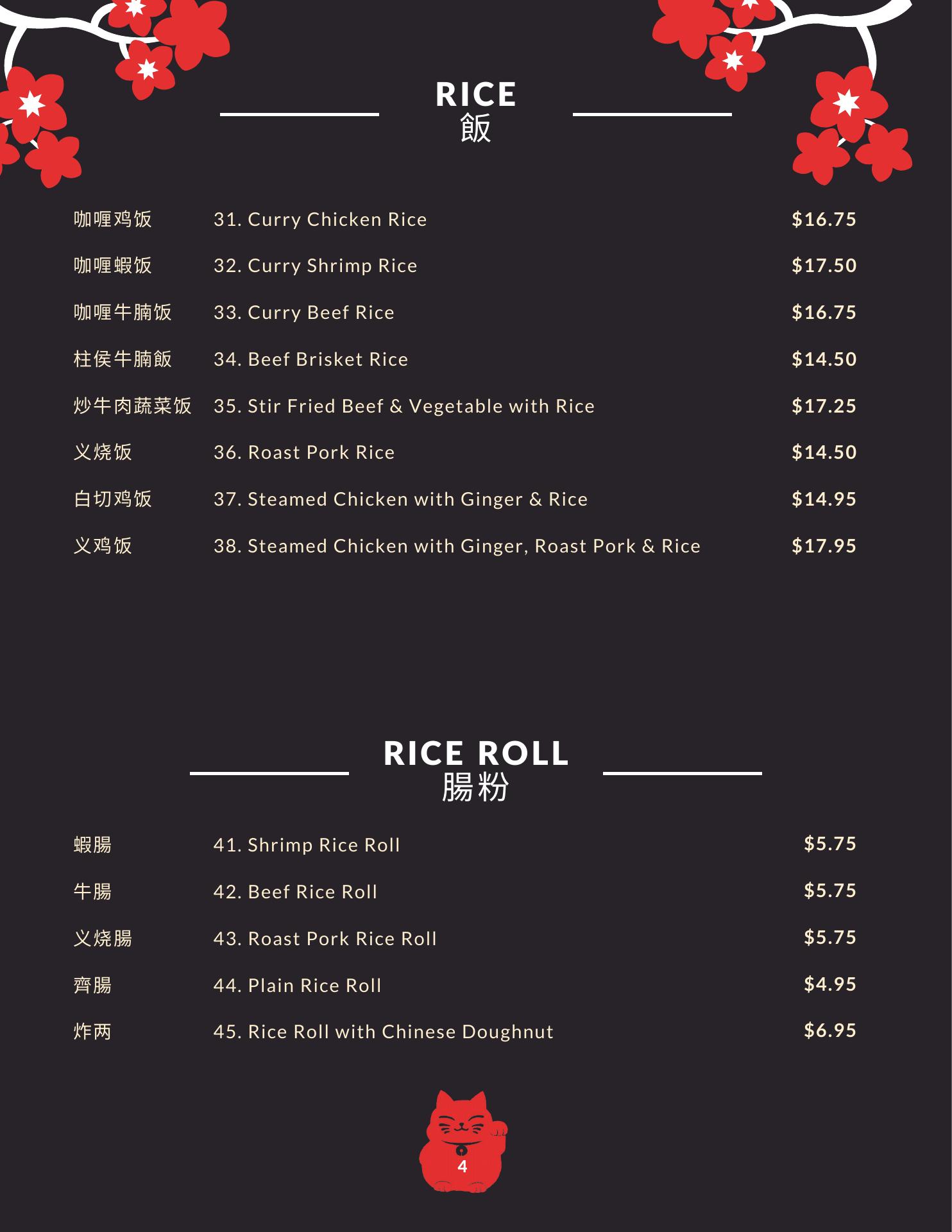 RICE
飯

咖喱鸡饭 31. Curry Chicken Rice $16.75

咖喱蝦饭 32. Curry Shrimp Rice $17.50

咖喱牛腩饭 33. Curry Beef Rice $16.75

柱侯牛腩飯 34. Beef Brisket Rice $14.50

炒牛肉蔬菜饭 35. Stir Fried Beef & Vegetable with Rice $17.25

义烧饭 36. Roast Pork Rice $14.50

白切鸡饭 37. Steamed Chicken with Ginger & Rice $14.95

义鸡饭 38. Steamed Chicken with Ginger, Roast Pork & Rice $17.95

RICE ROLL
腸粉

蝦腸 41. Shrimp Rice Roll $5.75

牛腸 42. Beef Rice Roll $5.75

义烧腸 43. Roast Pork Rice Roll $5.75

齊腸 44. Plain Rice Roll $4.95

炸两 45. Rice Roll with Chinese Doughnut $6.95

4